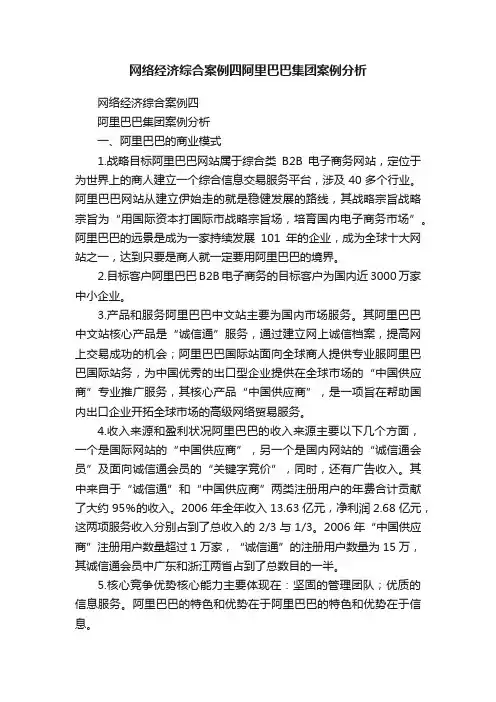 网络经济综合案例四阿里巴巴集团案例分析

网络经济综合案例四

阿里巴巴集团案例分析

一、阿里巴巴的商业模式

1.战略目标阿里巴巴网站属于综合类 B2B 电子商务网站，定位于为世界上的商人建立一个综合信息交易服务平台，涉及 40 多个行业。阿里巴巴网站从建立伊始走的就是稳健发展的路线，其战略宗旨战略宗旨为“用国际资本打国际市战略宗旨场，培育国内电子商务市场”。阿里巴巴的远景是成为一家持续发展 101 年的企业，成为全球十大网站之一，达到只要是商人就一定要用阿里巴巴的境界。

2.目标客户阿里巴巴 B2B 电子商务的目标客户为国内近 3000 万家中小企业。

3.产品和服务阿里巴巴中文站主要为国内市场服务。其阿里巴巴中文站核心产品是“诚信通”服务，通过建立网上诚信档案，提高网上交易成功的机会；阿里巴巴国际站面向全球商人提供专业服阿里巴巴国际站务，为中国优秀的出口型企业提供在全球市场的“中国供应商”专业推广服务，其核心产品“中国供应商”，是一项旨在帮助国内出口企业开拓全球市场的高级网络贸易服务。

4.收入来源和盈利状况阿里巴巴的收入来源主要以下几个方面，一个是国际网站的“中国供应商”，另一个是国内网站的“诚信通会员”及面向诚信通会员的“关键字竞价”，同时，还有广告收入。其中来自于“诚信通”和“中国供应商”两类注册用户的年费合计贡献了大约 95%的收入。2006 年全年收入 13.63 亿元，净利润 2.68 亿元，这两项服务收入分别占到了总收入的 2/3 与 1/3。2006 年“中国供应商”注册用户数量超过 1 万家，“诚信通”的注册用户数量为 15 万，其诚信通会员中广东和浙江两省占到了总数目的一半。

5.核心竞争优势核心能力主要体现在：坚固的管理团队；优质的信息服务。阿里巴巴的特色和优势在于阿里巴巴的特色和优势在于信息。